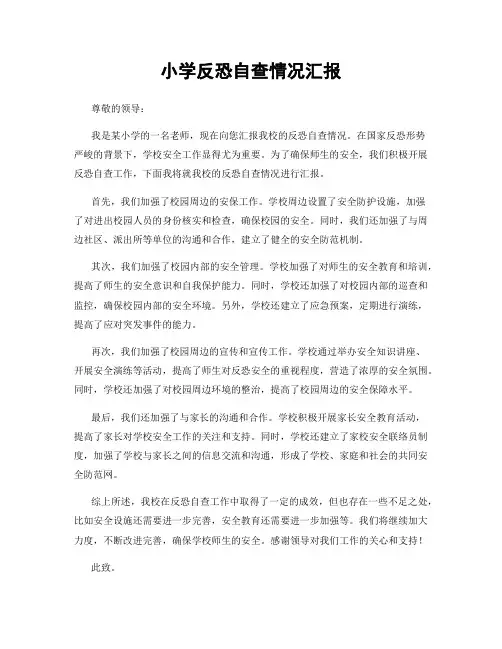 小学反恐自查情况汇报

尊敬的领导：

我是某小学的一名老师，现在向您汇报我校的反恐自查情况。在国家反恐形势严峻的背景下，学校安全工作显得尤为重要。为了确保师生的安全，我们积极开展反恐自查工作，下面我将就我校的反恐自查情况进行汇报。

首先，我们加强了校园周边的安保工作。学校周边设置了安全防护设施，加强了对进出校园人员的身份核实和检查，确保校园的安全。同时，我们还加强了与周边社区、派出所等单位的沟通和合作，建立了健全的安全防范机制。

其次，我们加强了校园内部的安全管理。学校加强了对师生的安全教育和培训，提高了师生的安全意识和自我保护能力。同时，学校还加强了对校园内部的巡查和监控，确保校园内部的安全环境。另外，学校还建立了应急预案，定期进行演练，提高了应对突发事件的能力。

再次，我们加强了校园周边的宣传和宣传工作。学校通过举办安全知识讲座、开展安全演练等活动，提高了师生对反恐安全的重视程度，营造了浓厚的安全氛围。同时，学校还加强了对校园周边环境的整治，提高了校园周边的安全保障水平。

最后，我们还加强了与家长的沟通和合作。学校积极开展家长安全教育活动，提高了家长对学校安全工作的关注和支持。同时，学校还建立了家校安全联络员制度，加强了学校与家长之间的信息交流和沟通，形成了学校、家庭和社会的共同安全防范网。

综上所述，我校在反恐自查工作中取得了一定的成效，但也存在一些不足之处，比如安全设施还需要进一步完善，安全教育还需要进一步加强等。我们将继续加大力度，不断改进完善，确保学校师生的安全。感谢领导对我们工作的关心和支持！

此致。